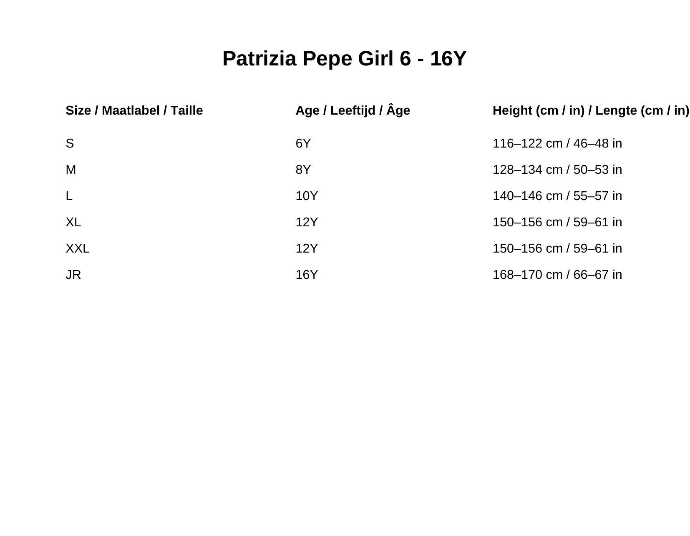 Patrizia Pepe Girl 6 - 16Y

| Size / Maatlabel / Taille | Age / Leeftijd / Âge | Height (cm / in) / Lengte (cm / in) |
|---|---|---|
| S | 6Y | 116–122 cm / 46–48 in |
| M | 8Y | 128–134 cm / 50–53 in |
| L | 10Y | 140–146 cm / 55–57 in |
| XL | 12Y | 150–156 cm / 59–61 in |
| XXL | 12Y | 150–156 cm / 59–61 in |
| JR | 16Y | 168–170 cm / 66–67 in |